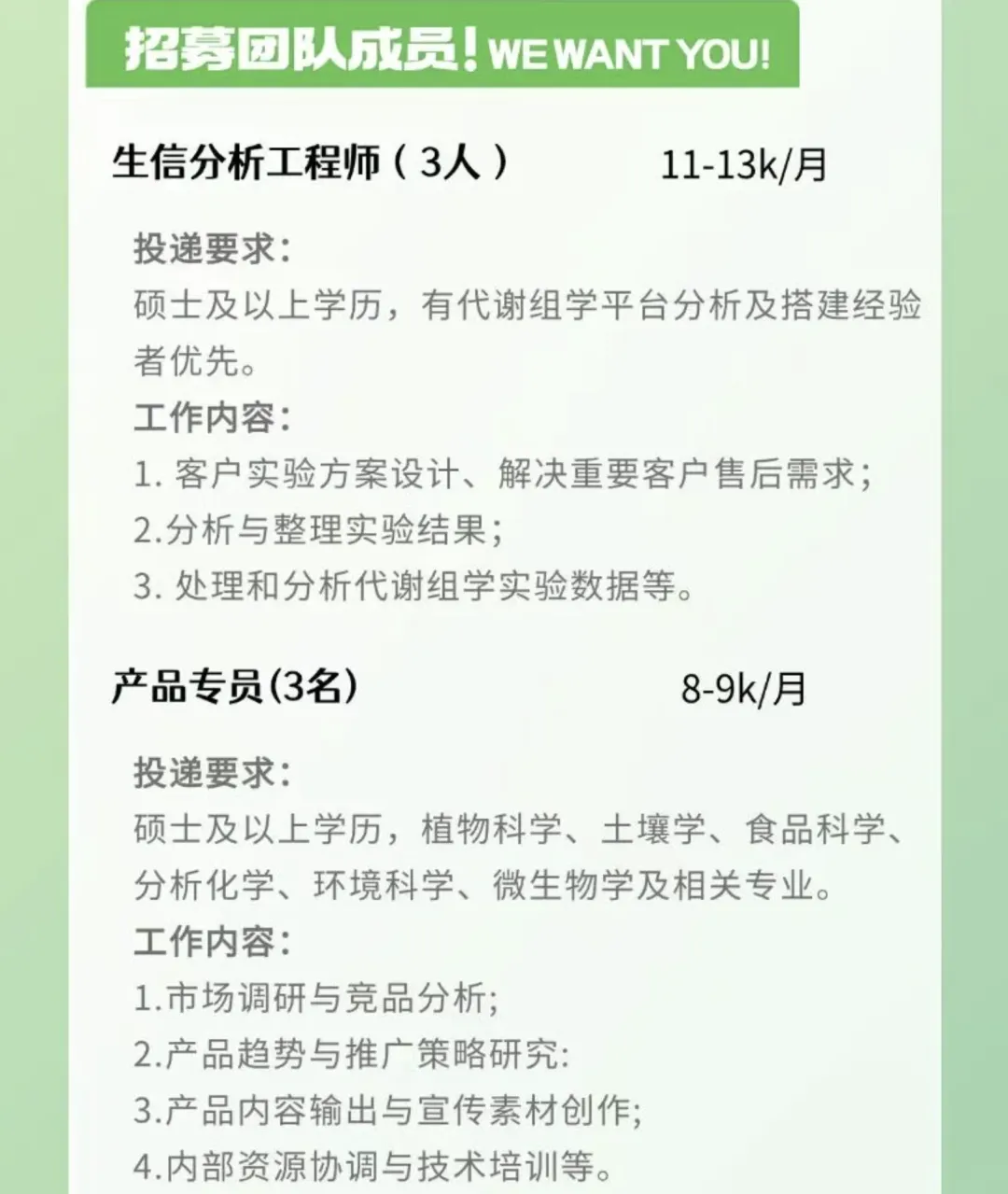 招募团队成员!WE WANT YOU!

生信分析工程师(3人) 11-13k/月

投递要求:
硕士及以上学历，有代谢组学平台分析及搭建经验者优先。

工作内容:
1.客户实验方案设计、解决重要客户售后需求;
2.分析与整理实验结果;
3.处理和分析代谢组学实验数据等。

产品专员(3名) 8-9k/月

投递要求:
硕士及以上学历，植物科学、土壤学、食品科学、分析化学、环境科学、微生物学及相关专业。

工作内容:
1.市场调研与竞品分析;
2.产品趋势与推广策略研究:
3.产品内容输出与宣传素材创作;
4.内部资源协调与技术培训等。